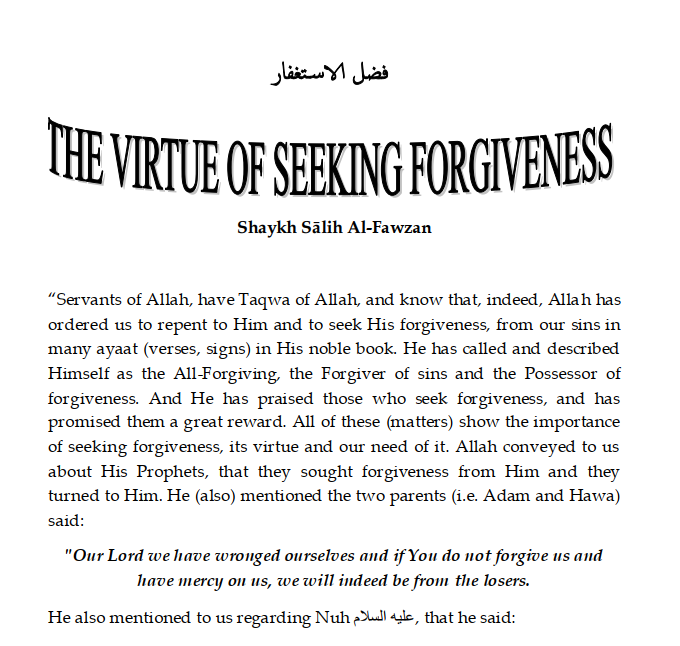 فضل الاستغفار

THE VIRTUE OF SEEKING FORGIVENESS

Shaykh Sālih Al-Fawzan

“Servants of Allah, have Taqwa of Allah, and know that, indeed, Allah has ordered us to repent to Him and to seek His forgiveness, from our sins in many ayaat (verses, signs) in His noble book. He has called and described Himself as the All-Forgiving, the Forgiver of sins and the Possessor of forgiveness. And He has praised those who seek forgiveness, and has promised them a great reward. All of these (matters) show the importance of seeking forgiveness, its virtue and our need of it. Allah conveyed to us about His Prophets, that they sought forgiveness from Him and they turned to Him. He (also) mentioned the two parents (i.e. Adam and Hawa) said:

"Our Lord we have wronged ourselves and if You do not forgive us and have mercy on us, we will indeed be from the losers.

He also mentioned to us regarding Nuh عليه السلام, that he said: